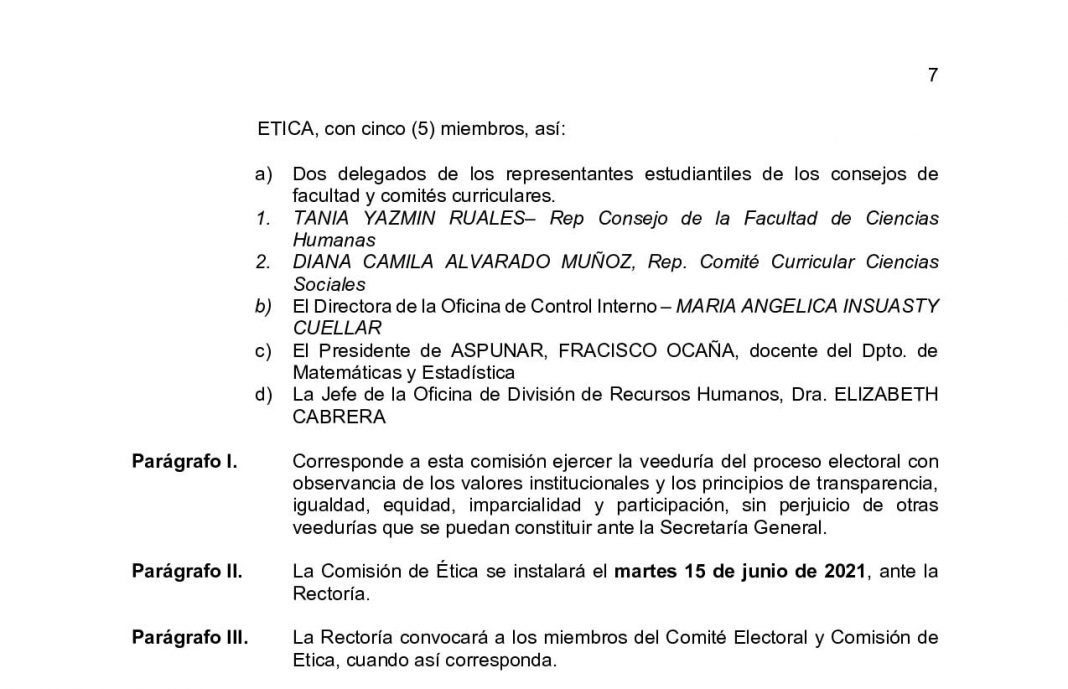 7

ETICA, con cinco (5) miembros, así:

a) Dos delegados de los representantes estudiantiles de los consejos de facultad y comités curriculares.
1. TANIA YAZMIN RUALES– Rep Consejo de la Facultad de Ciencias Humanas
2. DIANA CAMILA ALVARADO MUÑOZ, Rep. Comité Curricular Ciencias Sociales
b) El Directora de la Oficina de Control Interno – MARIA ANGELICA INSUASTY CUELLAR
c) El Presidente de ASPUNAR, FRACISCO OCAÑA, docente del Dpto. de Matemáticas y Estadística
d) La Jefe de la Oficina de División de Recursos Humanos, Dra. ELIZABETH CABRERA

Parágrafo I. Corresponde a esta comisión ejercer la veeduría del proceso electoral con observancia de los valores institucionales y los principios de transparencia, igualdad, equidad, imparcialidad y participación, sin perjuicio de otras veedurías que se puedan constituir ante la Secretaría General.

Parágrafo II. La Comisión de Ética se instalará el martes 15 de junio de 2021, ante la Rectoría.

Parágrafo III. La Rectoría convocará a los miembros del Comité Electoral y Comisión de Etica, cuando así corresponda.